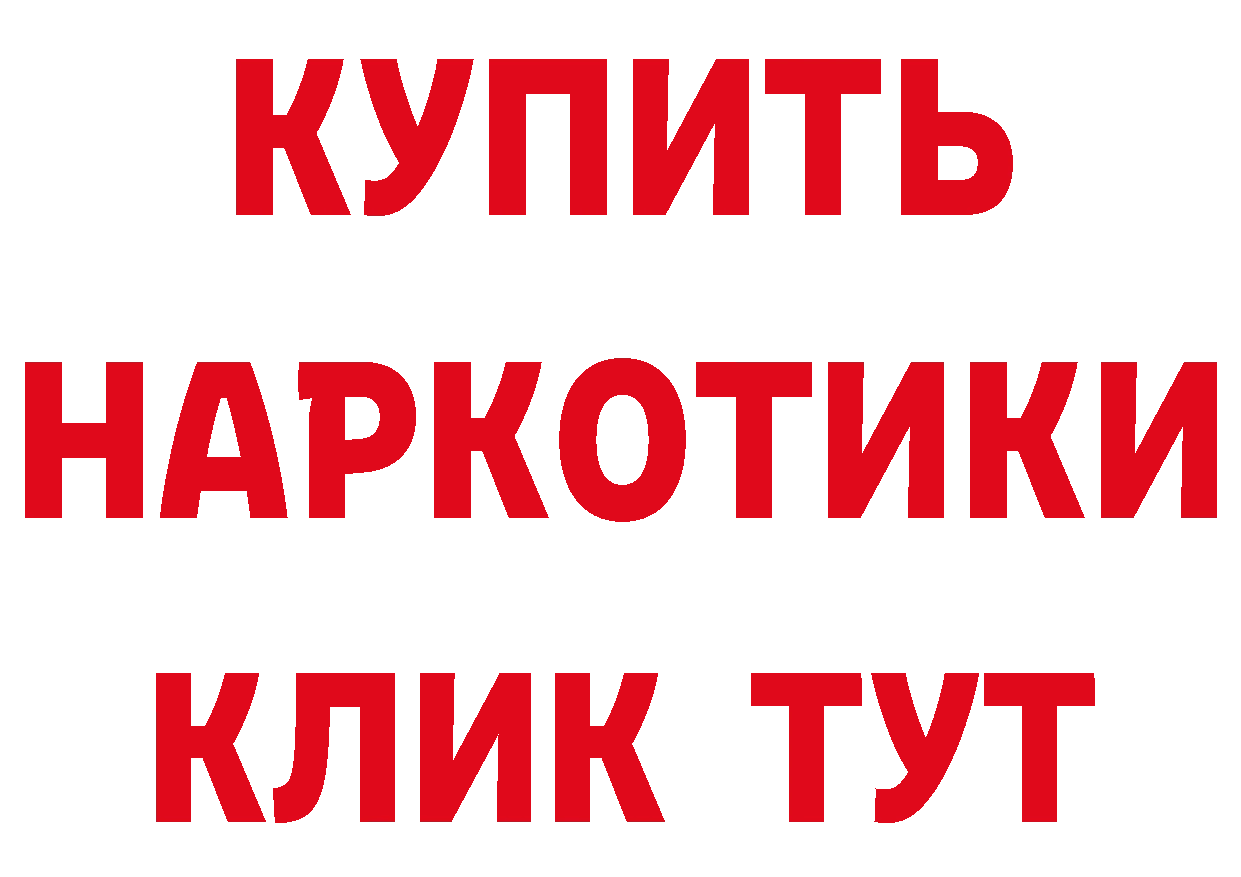 КУПИТЬ НАРКОТИКИ КЛИК ТУТ